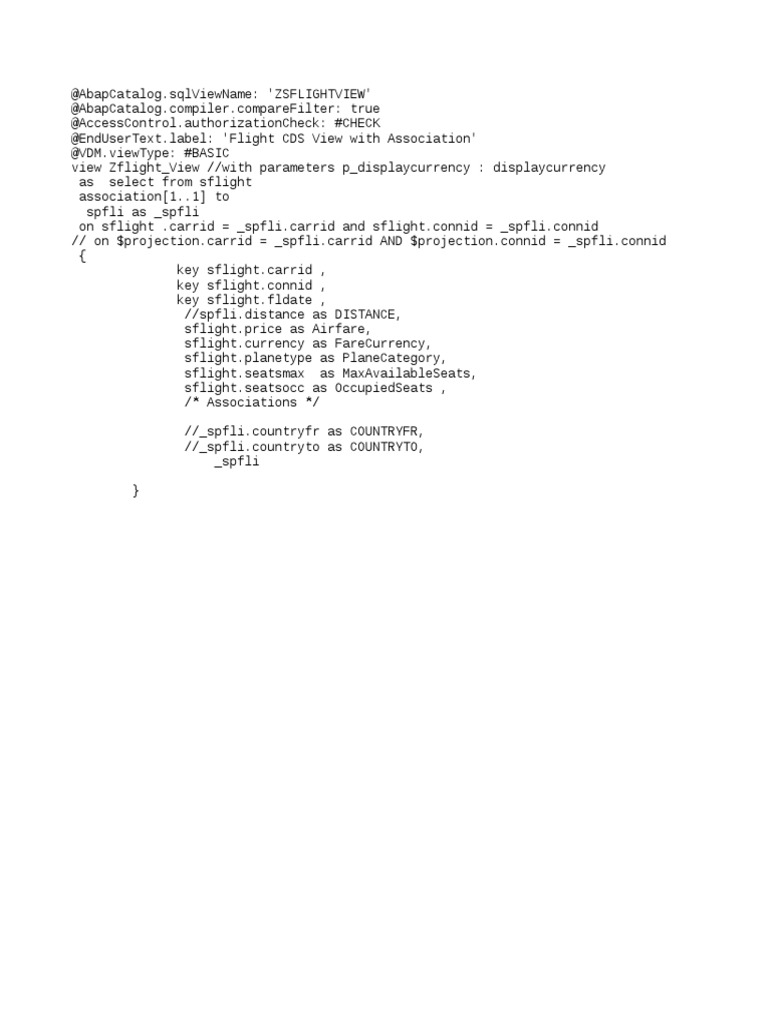 @AbapCatalog.sqlViewName: 'ZSFLIGHTVIEW'
@AbapCatalog.compiler.compareFilter: true
@AccessControl.authorizationCheck: #CHECK
@EndUserText.label: 'Flight CDS View with Association'
@VDM.viewType: #BASIC
view Zflight_View //with parameters p_displaycurrency : displaycurrency
as select from sflight
association[1..1] to
spfli as _spfli
on sflight .carrid = _spfli.carrid and sflight.connid = _spfli.connid
// on $projection.carrid = _spfli.carrid AND $projection.connid = _spfli.connid
{
key sflight.carrid ,
key sflight.connid ,
key sflight.fldate ,
//spfli.distance as DISTANCE,
sflight.price as Airfare,
sflight.currency as FareCurrency,
sflight.planetype as PlaneCategory,
sflight.seatsmax as MaxAvailableSeats,
sflight.seatsocc as OccupiedSeats ,
/* Associations */

//_spfli.countryfr as COUNTRYFR,
//_spfli.countryto as COUNTRYTO,
_spfli

}